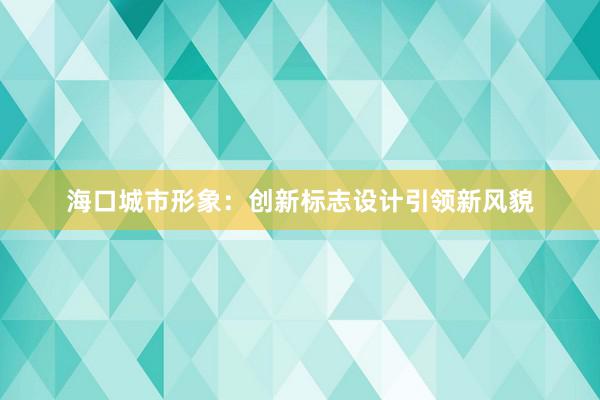 海口城市形象：创新标志设计引领新风貌